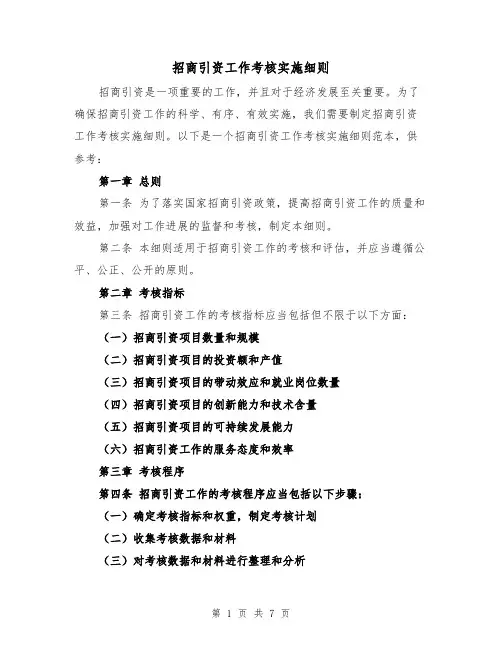 招商引资工作考核实施细则

招商引资是一项重要的工作，并且对于经济发展至关重要。为了确保招商引资工作的科学、有序、有效实施，我们需要制定招商引资工作考核实施细则。以下是一个招商引资工作考核实施细则范本，供参考：

第一章 总则

第一条 为了落实国家招商引资政策，提高招商引资工作的质量和效益，加强对工作进展的监督和考核，制定本细则。

第二条 本细则适用于招商引资工作的考核和评估，并应当遵循公平、公正、公开的原则。

第二章 考核指标

第三条 招商引资工作的考核指标应当包括但不限于以下方面：

（一）招商引资项目数量和规模

（二）招商引资项目的投资额和产值

（三）招商引资项目的带动效应和就业岗位数量

（四）招商引资项目的创新能力和技术含量

（五）招商引资项目的可持续发展能力

（六）招商引资工作的服务态度和效率

第三章 考核程序

第四条 招商引资工作的考核程序应当包括以下步骤：

（一）确定考核指标和权重，制定考核计划

（二）收集考核数据和材料

（三）对考核数据和材料进行整理和分析

第 1 页 共 7 页